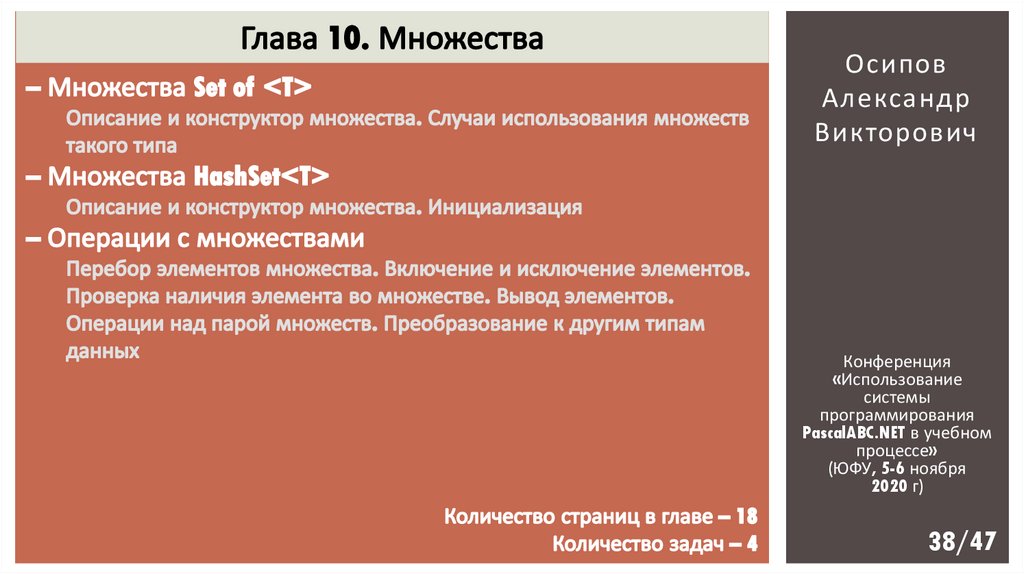 Глава 10. Множества

– Множества Set of <T>

Описание и конструктор множества. Случаи использования множеств такого типа

– Множества HashSet<T>

Описание и конструктор множества. Инициализация

– Операции с множествами

Перебор элементов множества. Включение и исключение элементов. Проверка наличия элемента во множестве. Вывод элементов. Операции над парой множеств. Преобразование к другим типам данных

Количество страниц в главе – 18
Количество задач – 4

Осипов Александр Викторович

Конференция «Использование системы программирования PascalABC.NET в учебном процессе» (ЮФУ, 5-6 ноября 2020 г)

38/47